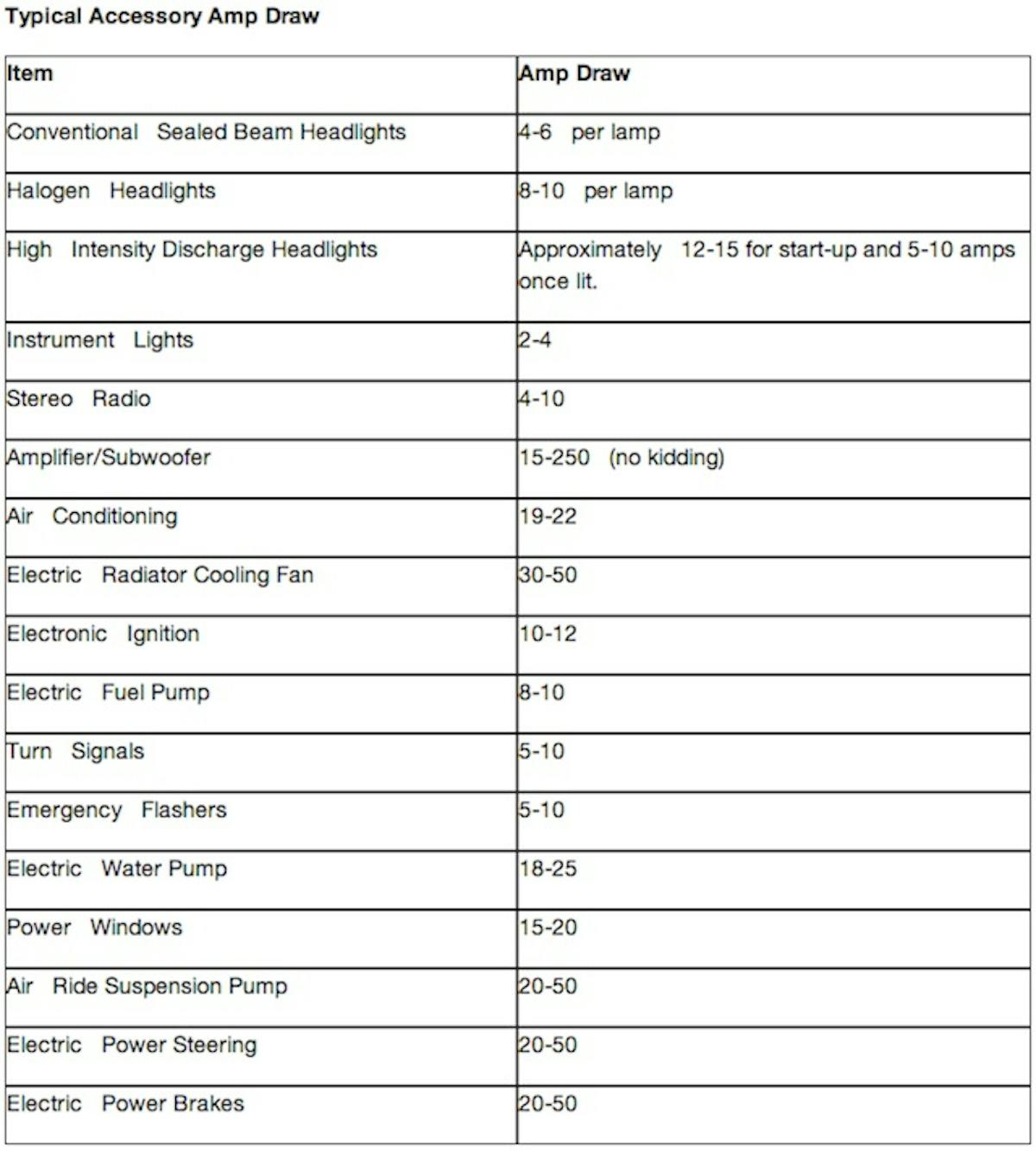 Typical Accessory Amp Draw

| Item | Amp Draw |
|---|---|
| Conventional Sealed Beam Headlights | 4-6 per lamp |
| Halogen Headlights | 8-10 per lamp |
| High Intensity Discharge Headlights | Approximately 12-15 for start-up and 5-10 amps once lit. |
| Instrument Lights | 2-4 |
| Stereo Radio | 4-10 |
| Amplifier/Subwoofer | 15-250 (no kidding) |
| Air Conditioning | 19-22 |
| Electric Radiator Cooling Fan | 30-50 |
| Electronic Ignition | 10-12 |
| Electric Fuel Pump | 8-10 |
| Turn Signals | 5-10 |
| Emergency Flashers | 5-10 |
| Electric Water Pump | 18-25 |
| Power Windows | 15-20 |
| Air Ride Suspension Pump | 20-50 |
| Electric Power Steering | 20-50 |
| Electric Power Brakes | 20-50 |